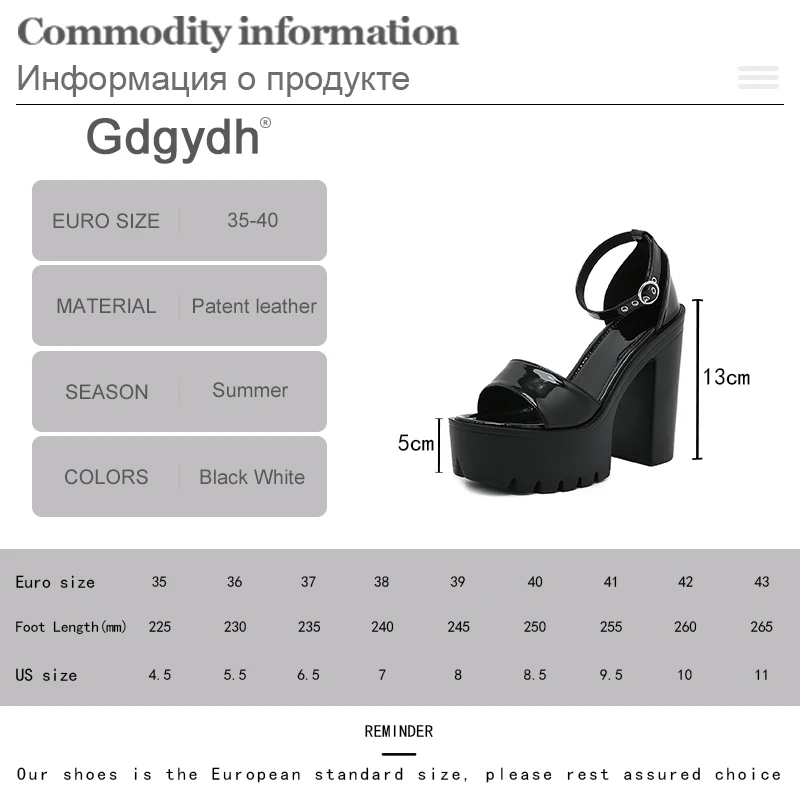 Commodity information
Информация о продукте

Gdgydh®

| EURO SIZE | 35-40 |
|---|---|
| MATERIAL | Patent leather |
| SEASON | Summer |
| COLORS | Black White |

13cm
5cm

| Euro size | 35 | 36 | 37 | 38 | 39 | 40 | 41 | 42 | 43 |
|---|---|---|---|---|---|---|---|---|---|
| Foot Length(mm) | 225 | 230 | 235 | 240 | 245 | 250 | 255 | 260 | 265 |
| US size | 4.5 | 5.5 | 6.5 | 7 | 8 | 8.5 | 9.5 | 10 | 11 |

REMINDER

Our shoes is the European standard size, please rest assured choice